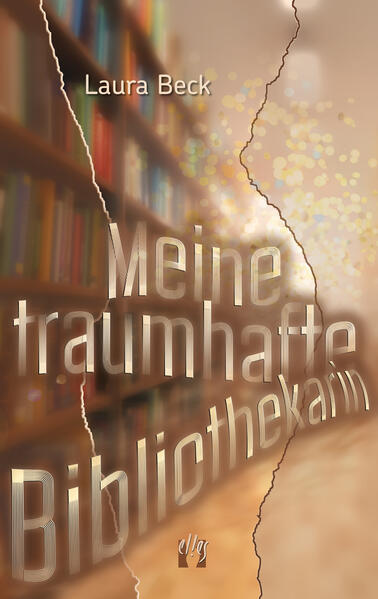 Laura Beck

Meine traumhafte Bibliothekarin

el!es